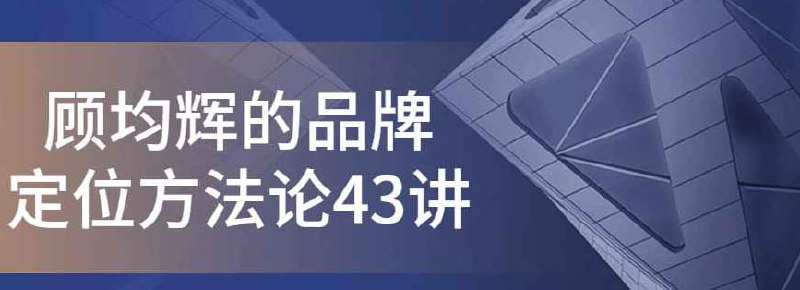 顾均辉的品牌
定位方法论43讲